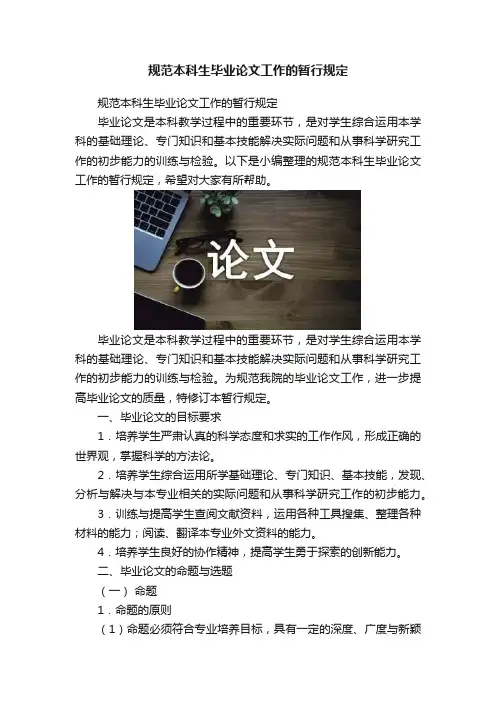 规范本科生毕业论文工作的暂行规定

规范本科生毕业论文工作的暂行规定

毕业论文是本科教学过程中的重要环节，是对学生综合运用本学科的基础理论、专门知识和基本技能解决实际问题和从事科学研究工作的初步能力的训练与检验。以下是小编整理的规范本科生毕业论文工作的暂行规定，希望对大家有所帮助。

论文

毕业论文是本科教学过程中的重要环节，是对学生综合运用本学科的基础理论、专门知识和基本技能解决实际问题和从事科学研究工作的初步能力的训练与检验。为规范我院的毕业论文工作，进一步提高毕业论文的质量，特修订本暂行规定。

一、毕业论文的目标要求

1．培养学生严肃认真的科学态度和求实的工作作风，形成正确的世界观，掌握科学的方法论。

2．培养学生综合运用所学基础理论、专门知识、基本技能，发现、分析与解决与本专业相关的实际问题和从事科学研究工作的初步能力。

3．训练与提高学生查阅文献资料，运用各种工具搜集、整理各种材料的能力；阅读、翻译本专业外文资料的能力。

4．培养学生良好的协作精神，提高学生勇于探索的创新能力。

二、毕业论文的命题与选题

（一）命题

1．命题的原则

（1）命题必须符合专业培养目标，具有一定的深度、广度与新颖